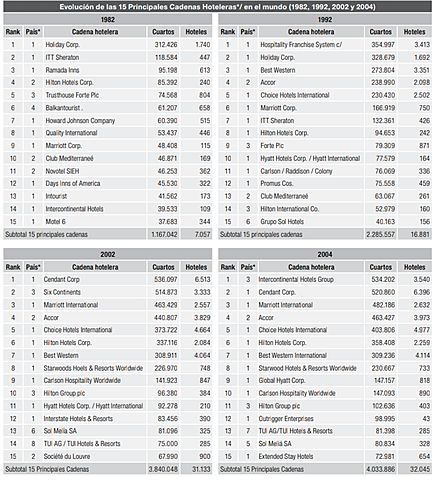 Evolución de las 15 Principales Cadenas Hoteleras*/ en el mundo (1982, 1992, 2002 y 2004)

1982

| Rank | País* | Cadena hotelera | Cuartos | Hoteles |
|---|---|---|---|---|
| 1 | 1 | Holiday Corp. | 312.426 | 1.740 |
| 2 | 1 | ITT Sheraton | 118.584 | 447 |
| 3 | 1 | Ramada Inns | 95.198 | 613 |
| 4 | 2 | Hilton Hotels Corp. | 85.392 | 240 |
| 5 | 3 | Trusthouse Forte Plc | 74.568 | 804 |
| 6 | 4 | Balkantourist . | 61.207 | 658 |
| 7 | 1 | Howard Johnson Company | 60.390 | 515 |
| 8 | 1 | Quality International | 53.437 | 446 |
| 9 | 1 | Marriott Corp. | 48.408 | 115 |
| 10 | 2 | Club Mediterraneé | 46.871 | 169 |
| 11 | 2 | Novotel SIEH | 46.253 | 362 |
| 12 | 1 | Days Inns of America | 45.530 | 322 |
| 13 | 1 | Intourist | 41.562 | 173 |
| 14 | 1 | Intercontinental Hotels | 39.533 | 109 |
| 15 | 1 | Motel 6 | 37.683 | 344 |
| Subtotal 15 principales cadenas | | | 1.167.042 | 7.057 |

1992

| Rank | País* | Cadena hotelera | Cuartos | Hoteles |
|---|---|---|---|---|
| 1 | 1 | Hospitality Franchise System c/ | 354.997 | 3.413 |
| 2 | 1 | Holiday Corp. | 328.679 | 1.692 |
| 3 | 1 | Best Western | 273.804 | 3.351 |
| 4 | 2 | Accor | 238.990 | 2.098 |
| 5 | 1 | Choice Hotels International | 230.430 | 2.502 |
| 6 | 1 | Marriott Corp. | 166.919 | 750 |
| 7 | 1 | ITT Sheraton | 132.361 | 426 |
| 8 | 1 | Hilton Hotels Corp. | 94.653 | 242 |
| 9 | 3 | Forte Plc | 79.309 | 871 |
| 10 | 1 | Hyatt Hotels Corp. / Hyatt International | 77.579 | 164 |
| 11 | 1 | Carlson / Raddison / Colony | 76.069 | 336 |
| 12 | 1 | Promus Cos. | 75.558 | 459 |
| 13 | 2 | Club Mediterraneé | 63.067 | 261 |
| 14 | 3 | Hilton International Co. | 52.979 | 160 |
| 15 | 6 | Grupo Sol Hotels | 40.163 | 156 |
| Subtotal 15 principales cadenas | | | 2.285.557 | 16.881 |

2002

| Rank | País* | Cadena hotelera | Cuartos | Hoteles |
|---|---|---|---|---|
| 1 | 1 | Cendant Corp | 536.097 | 6.513 |
| 2 | 3 | Six Continents | 514.873 | 3.333 |
| 3 | 1 | Marriott International | 463.429 | 2.557 |
| 4 | 2 | Accor | 440.807 | 3.829 |
| 5 | 1 | Choice Hotels International | 373.722 | 4.664 |
| 6 | 1 | Hilton Hotels Corp. | 337.116 | 2.084 |
| 7 | 1 | Best Western | 308.911 | 4.064 |
| 8 | 1 | Starwoods Hoels & Resorts Worldwide | 226.970 | 748 |
| 9 | 1 | Carlson Hospitality Worldwide | 141.923 | 847 |
| 10 | 3 | Hilton Group plc | 96.380 | 384 |
| 11 | 1 | Hyatt Hotels Corp. / Hyatt International | 92.278 | 210 |
| 12 | 1 | Interstate Hotels & Resorts | 83.456 | 390 |
| 13 | 6 | Sol Meliá SA | 81.096 | 325 |
| 14 | 8 | TUI AG / TUI Hotels & Resorts | 75.000 | 285 |
| 15 | 2 | Société du Louvre | 67.990 | 900 |
| Subtotal 15 Principales Cadenas | | | 3.840.048 | 31.133 |

2004

| Rank | País* | Cadena hotelera | Cuartos | Hoteles |
|---|---|---|---|---|
| 1 | 3 | Intercontinental Hotels Group | 534.202 | 3.540 |
| 2 | 1 | Cendant Corp. | 520.860 | 6.396 |
| 3 | 1 | Marriott International | 482.186 | 2.632 |
| 4 | 2 | Accor | 463.427 | 3.973 |
| 5 | 1 | Choice Hotels International | 403.806 | 4.977 |
| 6 | 1 | Hilton Hotels Corp. | 358.408 | 2.259 |
| 7 | 1 | Best Western International | 309.236 | 4.114 |
| 8 | 1 | Starwood Hotels & Resorts Worldwide | 230.667 | 733 |
| 9 | 1 | Global Hyatt Corp. | 147.157 | 818 |
| 10 | 1 | Carlson Hospitality Worldwide | 147.093 | 890 |
| 11 | 3 | Hilton Group plc | 102.636 | 403 |
| 12 | 1 | Outrigger Enterprises | 98.995 | 43 |
| 13 | 7 | TUI AG/TUI Hotels & Resorts | 81.398 | 285 |
| 14 | 5 | Sol Meliá SA | 80.834 | 328 |
| 15 | 1 | Extended Stay Hotels | 72.981 | 654 |
| Subtotal 15 Principales Cadenas | | | 4.033.886 | 32.045 |